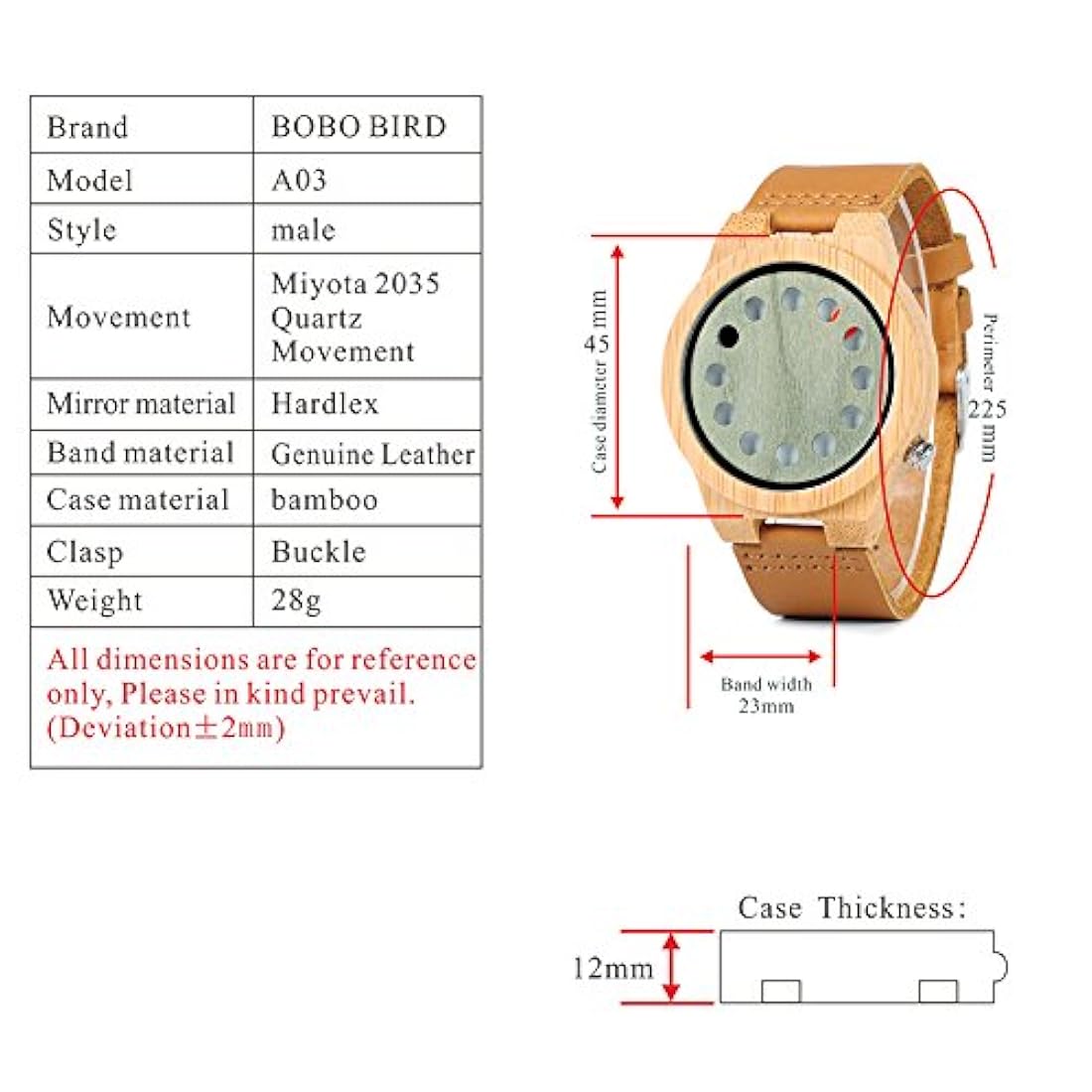 | Brand | BOBO BIRD |
|---|---|
| Model | A03 |
| Style | male |
| Movement | Miyota 2035 Quartz Movement |
| Mirror material | Hardlex |
| Band material | Genuine Leather |
| Case material | bamboo |
| Clasp | Buckle |
| Weight | 28g |

All dimensions are for reference only, Please in kind prevail. (Deviation±2mm)

Case diameter 45 mm

Perimeter 225 mm

Band width 23mm

Case Thickness:

12mm